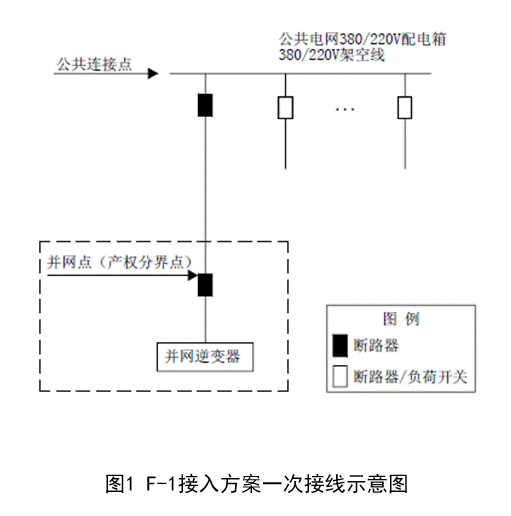 公共电网380/220V配电箱
380/220V架空线

公共连接点

…

并网点（产权分界点）

并网逆变器

图 例

断路器

断路器/负荷开关

图1 F-1接入方案一次接线示意图